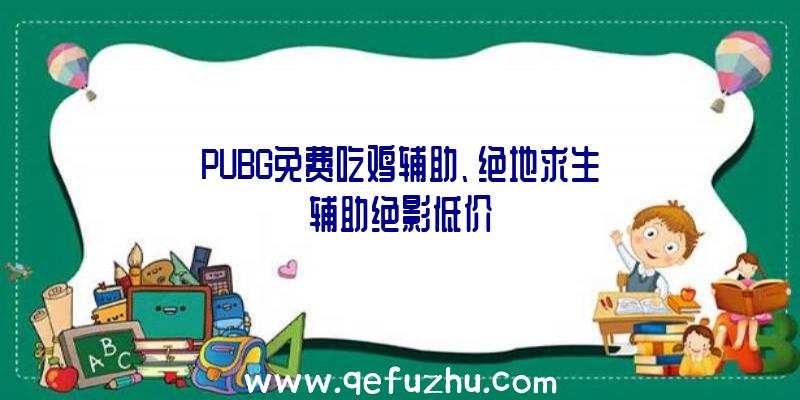 PUBG免费吃鸡辅助、绝地求生辅助绝影低价

A B C

www.qefuzhu.com